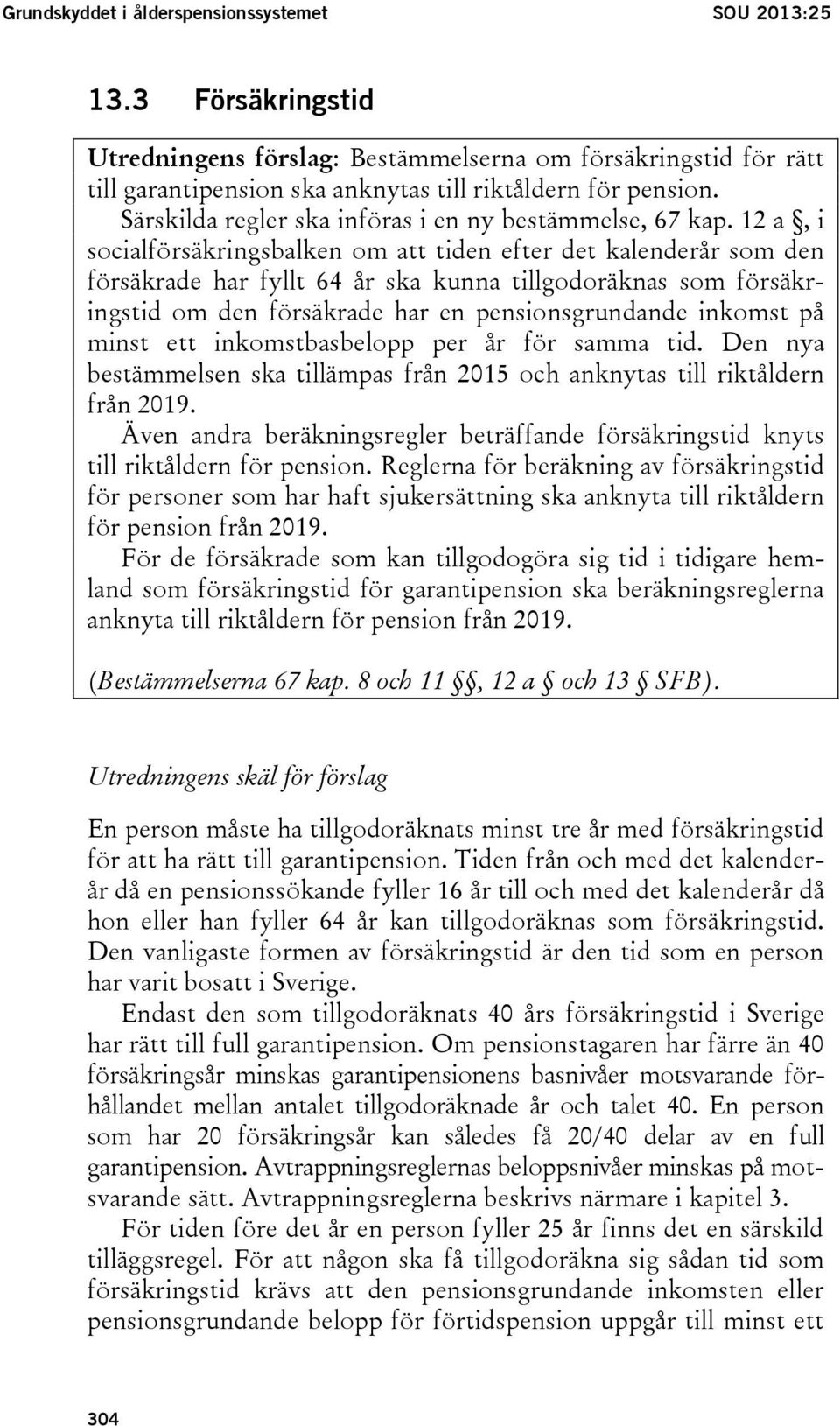 Grundskyddet i ålderspensionssystemet SOU 2013:25

13.3 Försäkringstid

Utredningens förslag: Bestämmelserna om försäkringstid för rätt till garantipension ska anknytas till riktåldern för pension. Särskilda regler ska införas i en ny bestämmelse, 67 kap. 12 a §, i socialförsäkringsbalken om att tiden efter det kalenderår som den försäkrade har fyllt 64 år ska kunna tillgodoräknas som försäkringstid om den försäkrade har en pensionsgrundande inkomst på minst ett inkomstbasbelopp per år för samma tid. Den nya bestämmelsen ska tillämpas från 2015 och anknytas till riktåldern från 2019.

Även andra beräkningsregler beträffande försäkringstid knyts till riktåldern för pension. Reglerna för beräkning av försäkringstid för personer som har haft sjukersättning ska anknyta till riktåldern för pension från 2019.

För de försäkrade som kan tillgodogöra sig tid i tidigare hemland som försäkringstid för garantipension ska beräkningsreglerna anknyta till riktåldern för pension från 2019.

(Bestämmelserna 67 kap. 8 och 11 §§, 12 a § och 13 § SFB).

Utredningens skäl för förslag

En person måste ha tillgodoräknats minst tre år med försäkringstid för att ha rätt till garantipension. Tiden från och med det kalenderår då en pensionssökande fyller 16 år till och med det kalenderår då hon eller han fyller 64 år kan tillgodoräknas som försäkringstid. Den vanligaste formen av försäkringstid är den tid som en person har varit bosatt i Sverige.

Endast den som tillgodoräknats 40 års försäkringstid i Sverige har rätt till full garantipension. Om pensionstagaren har färre än 40 försäkringsår minskas garantipensionens basnivåer motsvarande förhållandet mellan antalet tillgodoräknade år och talet 40. En person som har 20 försäkringsår kan således få 20/40 delar av en full garantipension. Avtrappningsreglernas beloppsnivåer minskas på motsvarande sätt. Avtrappningsreglerna beskrivs närmare i kapitel 3.

För tiden före det år en person fyller 25 år finns det en särskild tilläggsregel. För att någon ska få tillgodoräkna sig sådan tid som försäkringstid krävs att den pensionsgrundande inkomsten eller pensionsgrundande belopp för förtidspension uppgår till minst ett

304